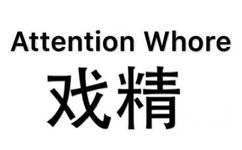 Attention Whore
戏精